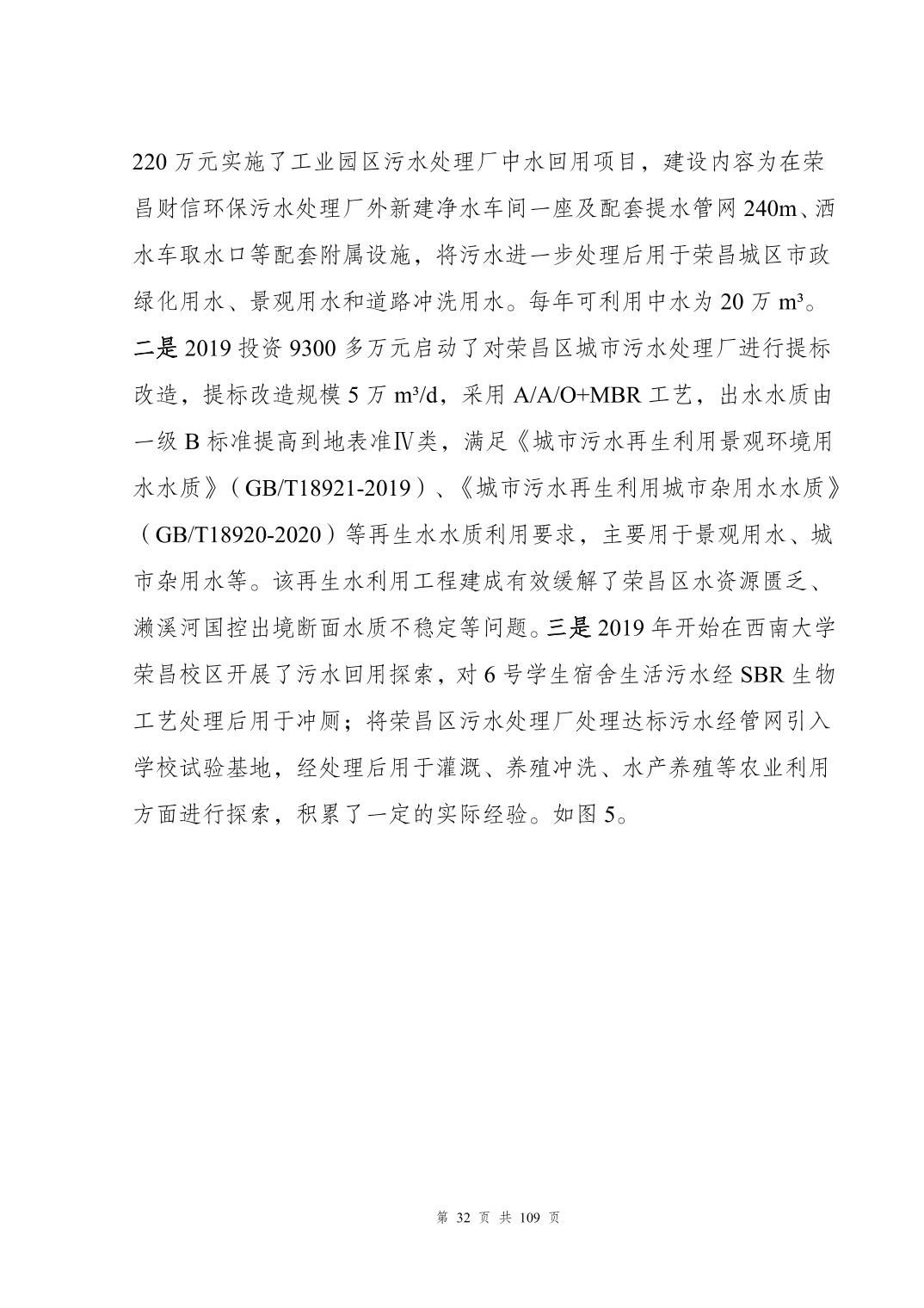 220 万元实施了工业园区污水处理厂中水回用项目，建设内容为在荣昌财信环保污水处理厂外新建净水车间一座及配套提水管网 240m、洒水车取水口等配套附属设施，将污水进一步处理后用于荣昌城区市政绿化用水、景观用水和道路冲洗用水。每年可利用中水为 20 万 m³。二是 2019 投资 9300 多万元启动了对荣昌区城市污水处理厂进行提标改造，提标改造规模 5 万 m³/d，采用 A/A/O+MBR 工艺，出水水质由一级 B 标准提高到地表准Ⅳ类，满足《城市污水再生利用景观环境用水水质》（GB/T18921-2019）、《城市污水再生利用城市杂用水水质》（GB/T18920-2020）等再生水水质利用要求，主要用于景观用水、城市杂用水等。该再生水利用工程建成有效缓解了荣昌区水资源匮乏、濑溪河国控出境断面水质不稳定等问题。三是 2019 年开始在西南大学荣昌校区开展了污水回用探索，对 6 号学生宿舍生活污水经 SBR 生物工艺处理后用于冲厕；将荣昌区污水处理厂处理达标污水经管网引入学校试验基地，经处理后用于灌溉、养殖冲洗、水产养殖等农业利用方面进行探索，积累了一定的实际经验。如图 5。

第 32 页 共 109 页